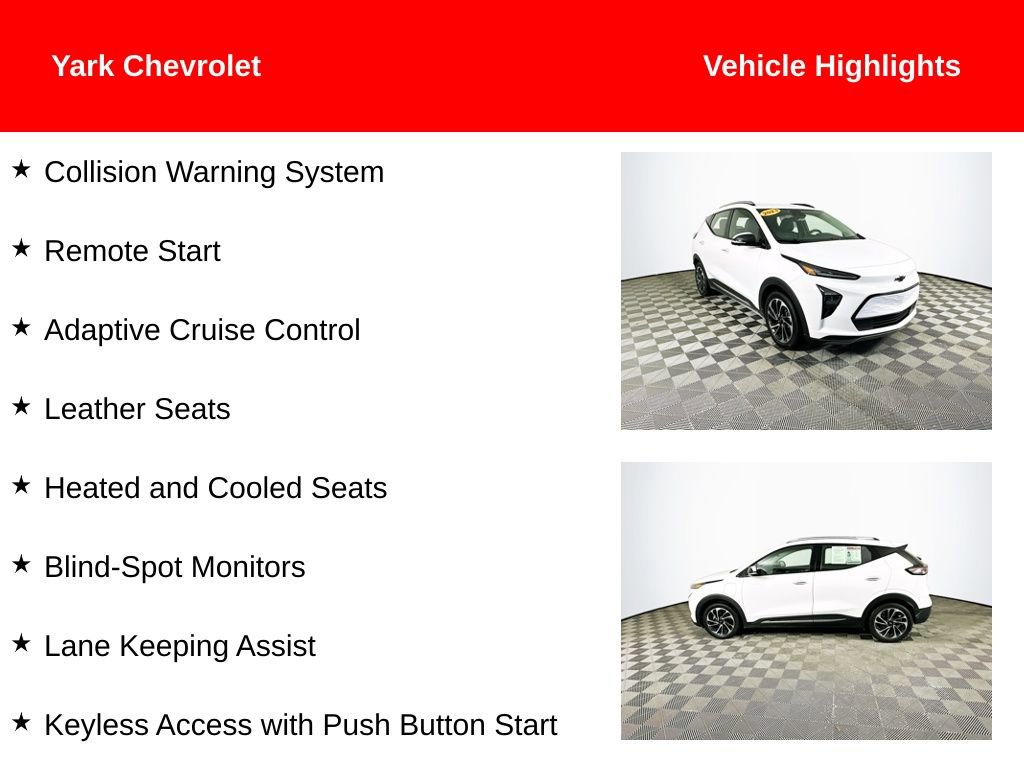 Yark Chevrolet

Vehicle Highlights

★ Collision Warning System

★ Remote Start

★ Adaptive Cruise Control

★ Leather Seats

★ Heated and Cooled Seats

★ Blind-Spot Monitors

★ Lane Keeping Assist

★ Keyless Access with Push Button Start